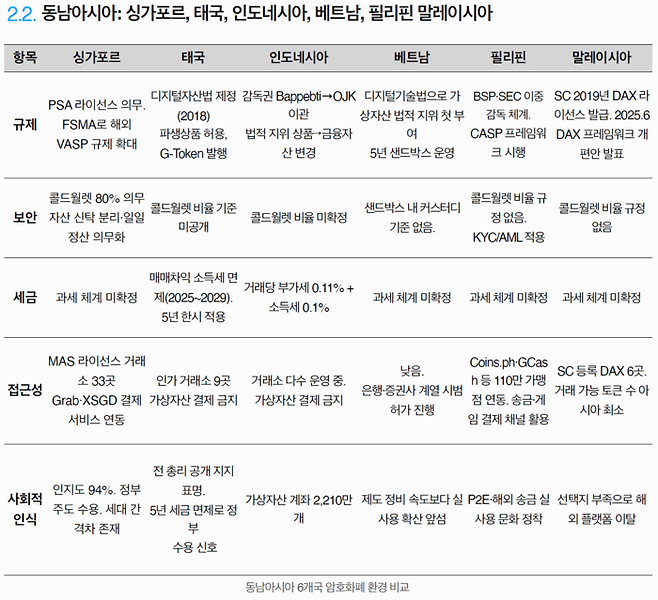 2.2. 동남아시아: 싱가포르, 태국, 인도네시아, 베트남, 필리핀 말레이시아

| 항목 | 싱가포르 | 태국 | 인도네시아 | 베트남 | 필리핀 | 말레이시아 |
|---|---|---|---|---|---|---|
| 규제 | PSA 라이선스 의무. FSMA로 해외 VASP 규제 확대 | 디지털자산법 제정 (2018) 파생상품 허용, G-Token 발행 | 감독권 Bappebti→OJK 이관 법적 지위 상품→금융자산 변경 | 디지털기술법으로 가상자산 법적 지위 첫 부여 5년 샌드박스 운영 | BSP·SEC 이중 감독 체계. CASP 프레임워크 시행 | SC 2019년 DAX 라이선스 발급. 2025.6 DAX 프레임워크 개편안 발표 |
| 보안 | 콜드월렛 80% 의무 자산 신탁 분리·일일 정산 의무화 | 콜드월렛 비율 기준 미공개 | 콜드월렛 비율 미확정 | 샌드박스 내 커스터디 기준 없음. | 콜드월렛 비율 규정 없음. KYC/AML 적용 | 콜드월렛 비율 규정 없음 |
| 세금 | 과세 체계 미확정 | 매매차익 소득세 면제(2025~2029). 5년 한시 적용 | 거래당 부가세 0.11% + 소득세 0.1% | 과세 체계 미확정 | 과세 체계 미확정 | 과세 체계 미확정 |
| 접근성 | MAS 라이선스 거래소 33곳 Grab·XSGD 결제 서비스 연동 | 인가 거래소 9곳 가상자산 결제 금지 | 거래소 다수 운영 중. 가상자산 결제 금지 | 낮음. 은행·증권사 계열 시범 허가 진행 | Coins.ph·GCash 등 110만 가맹점 연동. 송금·게임 결제 채널 활용 | SC 등록 DAX 6곳. 거래 가능 토큰 수 아시아 최소 |
| 사회적 인식 | 인지도 94%. 정부 주도 수용. 세대 간 격차 존재 | 전 총리 공개 지지 표명. 5년 세금 면제로 정부 수용 신호 | 가상자산 계좌 2,210만 개 | 제도 정비 속도보다 실사용 확산 앞섬 | P2E·해외 송금 실사용 문화 정착 | 선택지 부족으로 해외 플랫폼 이탈 |

동남아시아 6개국 암호화폐 환경 비교